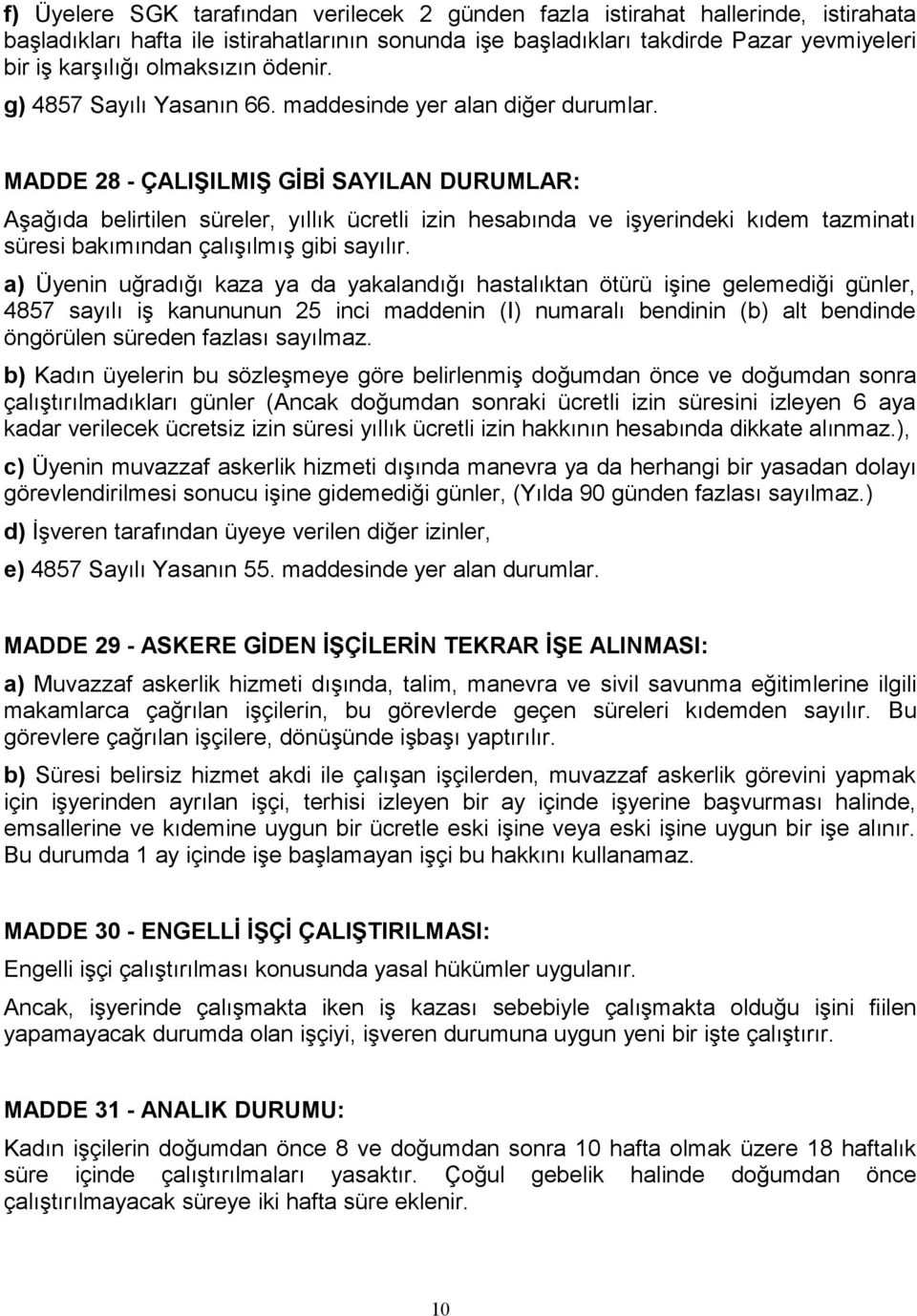 f) Üyelere SGK tarafından verilecek 2 günden fazla istirahat hallerinde, istirahata başladıkları hafta ile istirahatlarının sonunda işe başladıkları takdirde Pazar yevmiyeleri bir iş karşılığı olmaksızın ödenir.

g) 4857 Sayılı Yasanın 66. maddesinde yer alan diğer durumlar.

MADDE 28 - ÇALIŞILMIŞ GİBİ SAYILAN DURUMLAR:

Aşağıda belirtilen süreler, yıllık ücretli izin hesabında ve işyerindeki kıdem tazminatı süresi bakımından çalışılmış gibi sayılır.

a) Üyenin uğradığı kaza ya da yakalandığı hastalıktan ötürü işine gelemediği günler, 4857 sayılı iş kanununun 25 inci maddenin (I) numaralı bendinin (b) alt bendinde öngörülen süreden fazlası sayılmaz.

b) Kadın üyelerin bu sözleşmeye göre belirlenmiş doğumdan önce ve doğumdan sonra çalıştırılmadıkları günler (Ancak doğumdan sonraki ücretli izin süresini izleyen 6 aya kadar verilecek ücretsiz izin süresi yıllık ücretli izin hakkının hesabında dikkate alınmaz.),

c) Üyenin muvazzaf askerlik hizmeti dışında manevra ya da herhangi bir yasadan dolayı görevlendirilmesi sonucu işine gidemediği günler, (Yılda 90 günden fazlası sayılmaz.)

d) İşveren tarafından üyeye verilen diğer izinler,

e) 4857 Sayılı Yasanın 55. maddesinde yer alan durumlar.

MADDE 29 - ASKERE GİDEN İŞÇİLERİN TEKRAR İŞE ALINMASI:

a) Muvazzaf askerlik hizmeti dışında, talim, manevra ve sivil savunma eğitimlerine ilgili makamlarca çağrılan işçilerin, bu görevlerde geçen süreleri kıdemden sayılır. Bu görevlere çağrılan işçilere, dönüşünde işbaşı yaptırılır.

b) Süresi belirsiz hizmet akdi ile çalışan işçilerden, muvazzaf askerlik görevini yapmak için işyerinden ayrılan işçi, terhisi izleyen bir ay içinde işyerine başvurması halinde, emsallerine ve kıdemine uygun bir ücretle eski işine veya eski işine uygun bir işe alınır. Bu durumda 1 ay içinde işe başlamayan işçi bu hakkını kullanamaz.

MADDE 30 - ENGELLİ İŞÇİ ÇALIŞTIRILMASI:

Engelli işçi çalıştırılması konusunda yasal hükümler uygulanır.

Ancak, işyerinde çalışmakta iken iş kazası sebebiyle çalışmakta olduğu işini fiilen yapamayacak durumda olan işçiyi, işveren durumuna uygun yeni bir işte çalıştırır.

MADDE 31 - ANALIK DURUMU:

Kadın işçilerin doğumdan önce 8 ve doğumdan sonra 10 hafta olmak üzere 18 haftalık süre içinde çalıştırılmaları yasaktır. Çoğul gebelik halinde doğumdan önce çalıştırılmayacak süreye iki hafta süre eklenir.

10